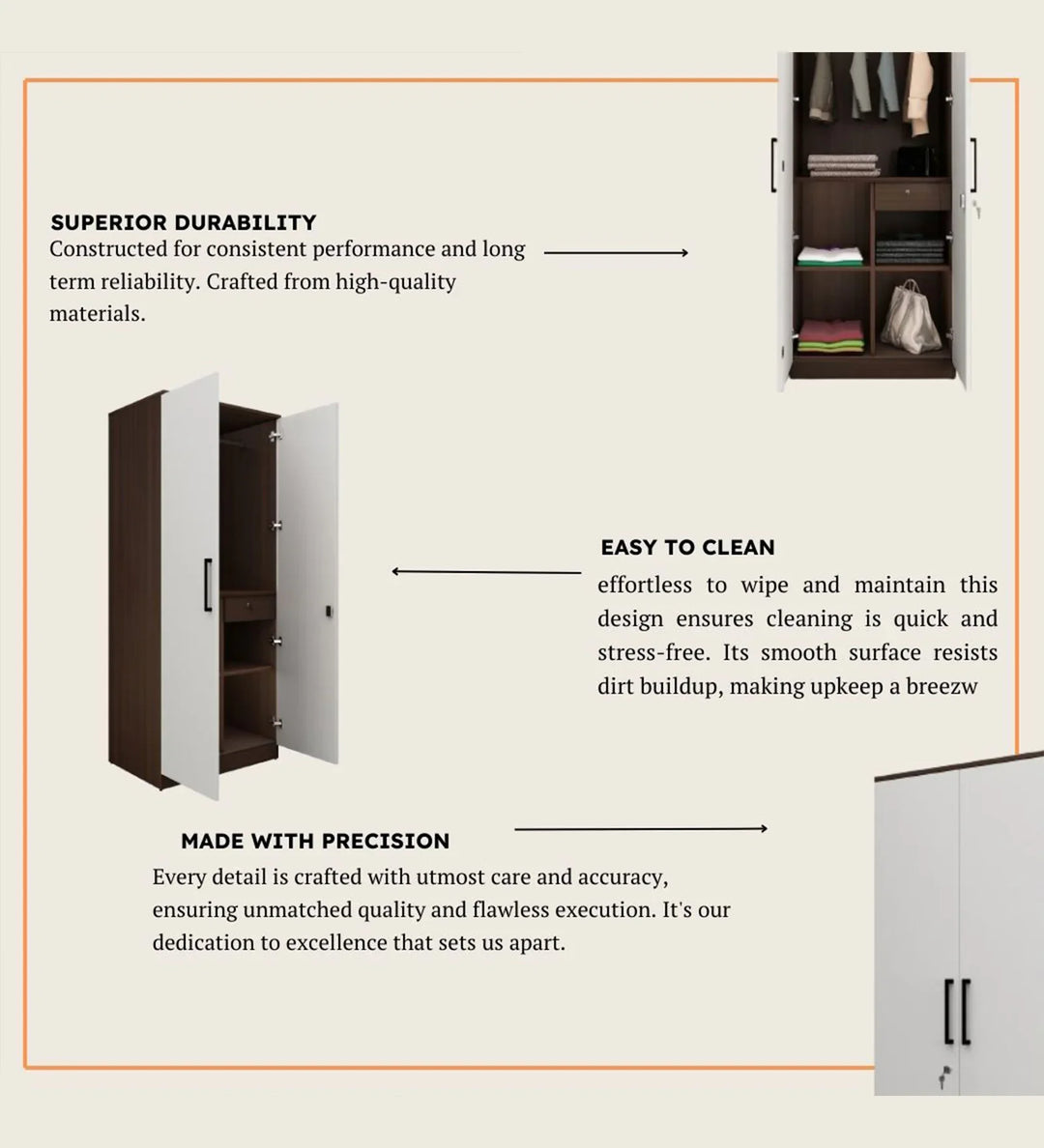 SUPERIOR DURABILITY
Constructed for consistent performance and long term reliability. Crafted from high-quality materials.

EASY TO CLEAN
effortless to wipe and maintain this design ensures cleaning is quick and stress-free. Its smooth surface resists dirt buildup, making upkeep a breezw

MADE WITH PRECISION
Every detail is crafted with utmost care and accuracy, ensuring unmatched quality and flawless execution. It's our dedication to excellence that sets us apart.